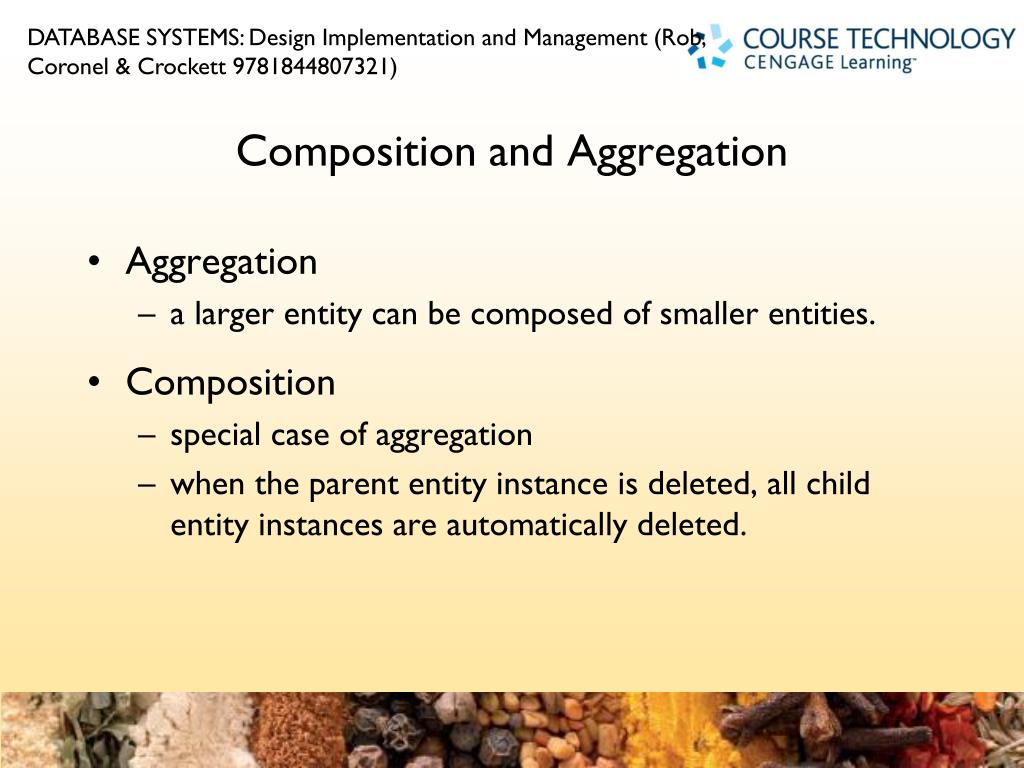 DATABASE SYSTEMS: Design Implementation and Management (Rob, Coronel & Crockett 9781844807321)

COURSE TECHNOLOGY
CENGAGE Learning™

Composition and Aggregation

• Aggregation
– a larger entity can be composed of smaller entities.

• Composition
– special case of aggregation
– when the parent entity instance is deleted, all child entity instances are automatically deleted.